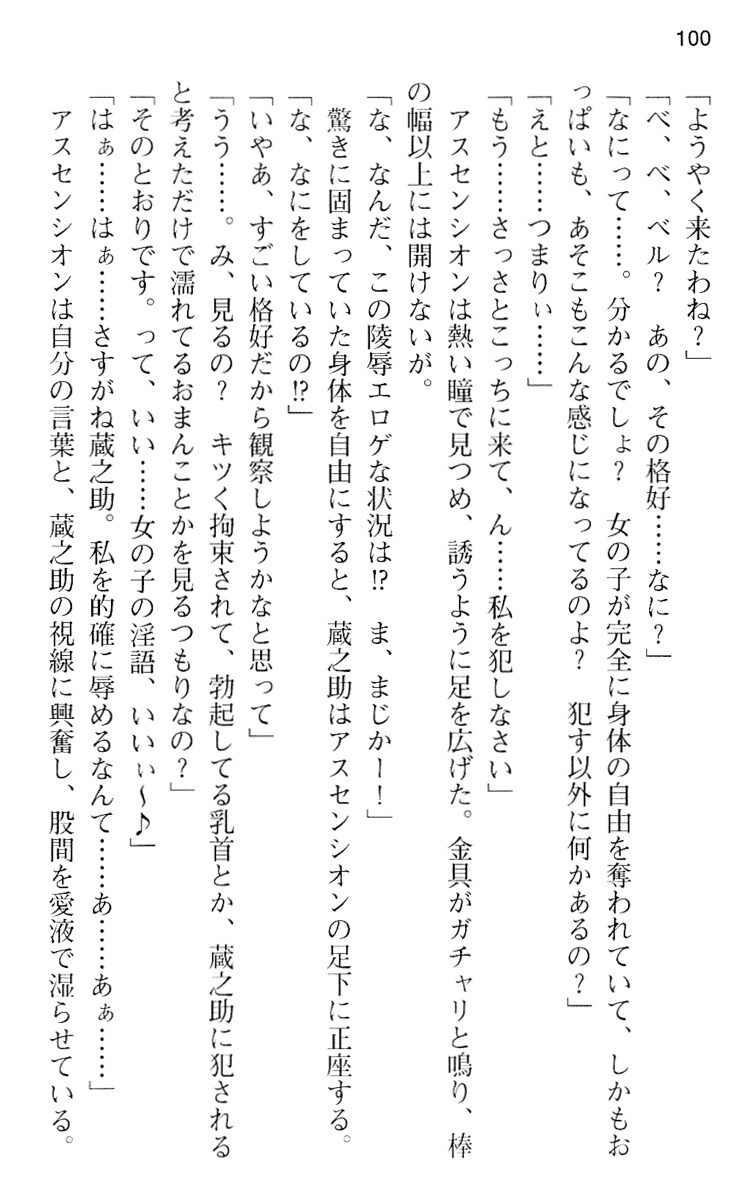 100

「ようやく来たわね？」

「べ、べ、ベル？　あの、その格好……なに？」

「なにって……。分かるでしょ？　女の子が完全に身体の自由を奪われていて、しかもおっぱいも、あそこもこんな感じになってるのよ？　犯す以外に何かあるの？」

「えと……つまりぃ……」

「もう……さっさとこっちに来て、ん……私を犯しなさい」

アスセンシオンは熱い瞳で見つめ、誘うように足を広げた。金具がガチャリと鳴り、棒の幅以上には開けないが。

「な、なんだ、この陵辱エロゲな状況は!?　ま、まじかー！」

驚きに固まっていた身体を自由にすると、蔵之助はアスセンシオンの足下に正座する。

「な、なにをしているの!?」

「いやあ、すごい格好だから観察しようかなと思って」

「うう……。み、見るの？　キツく拘束されて、勃起してる乳首とか、蔵之助に犯されると考えただけで濡れてるおまんことかを見るつもりなの？」

「そのとおりです。って、いい……女の子の淫語、いいぃ～♪」

「はぁ……はぁ……さすがね蔵之助。私を的確に辱めるなんて……あ……あぁ……」

アスセンシオンは自分の言葉と、蔵之助の視線に興奮し、股間を愛液で湿らせている。